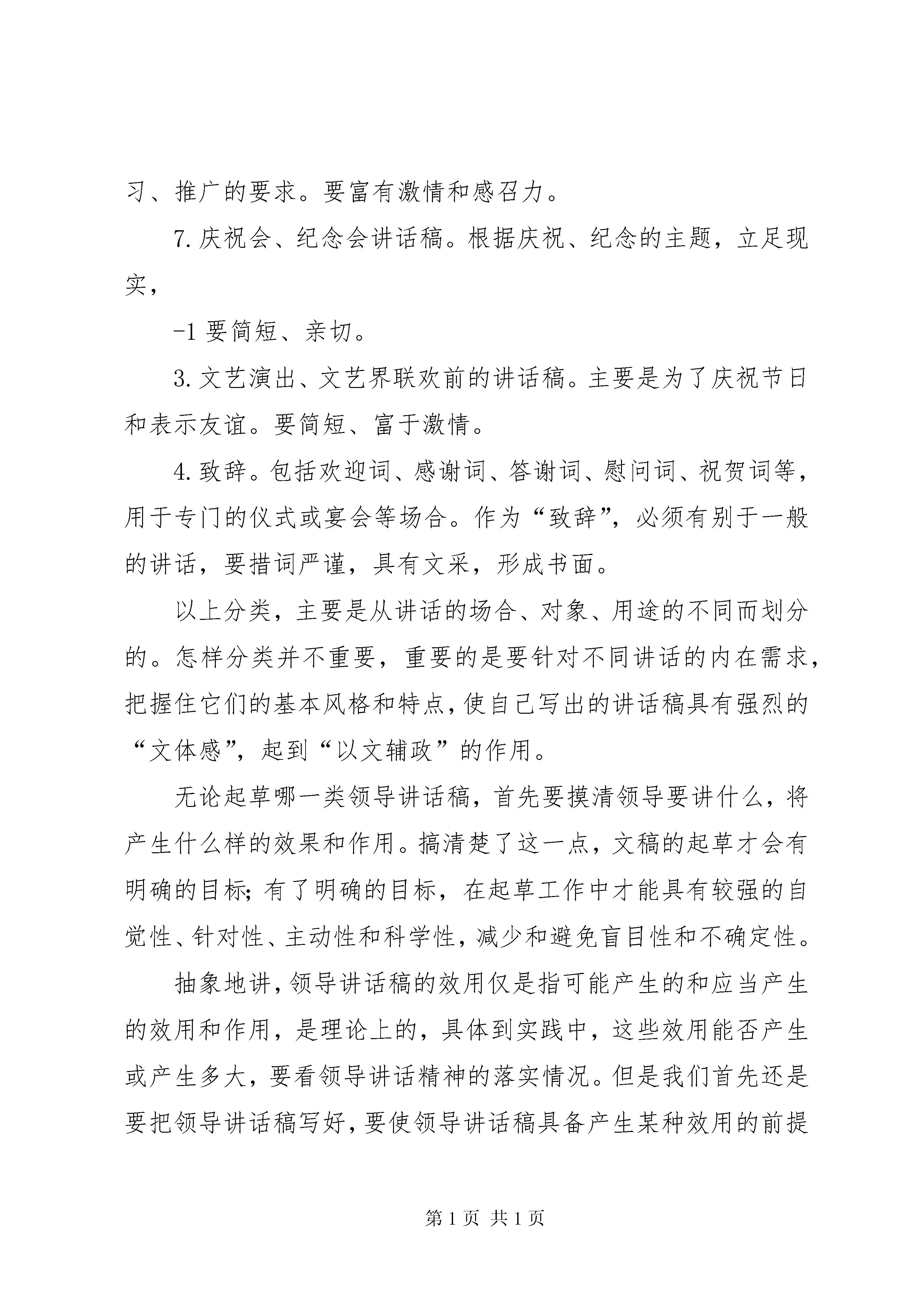 习、推广的要求。要富有激情和感召力。

7.庆祝会、纪念会讲话稿。根据庆祝、纪念的主题，立足现实，

-1 要简短、亲切。

3.文艺演出、文艺界联欢前的讲话稿。主要是为了庆祝节日和表示友谊。要简短、富于激情。

4.致辞。包括欢迎词、感谢词、答谢词、慰问词、祝贺词等，用于专门的仪式或宴会等场合。作为“致辞”，必须有别于一般的讲话，要措词严谨，具有文采，形成书面。

以上分类，主要是从讲话的场合、对象、用途的不同而划分的。怎样分类并不重要，重要的是要针对不同讲话的内在需求，把握住它们的基本风格和特点，使自己写出的讲话稿具有强烈的“文体感”，起到“以文辅政”的作用。

无论起草哪一类领导讲话稿，首先要摸清领导要讲什么，将产生什么样的效果和作用。搞清楚了这一点，文稿的起草才会有明确的目标；有了明确的目标，在起草工作中才能具有较强的自觉性、针对性、主动性和科学性，减少和避免盲目性和不确定性。

抽象地讲，领导讲话稿的效用仅是指可能产生的和应当产生的效用和作用，是理论上的，具体到实践中，这些效用能否产生或产生多大，要看领导讲话精神的落实情况。但是我们首先还是要把领导讲话稿写好，要使领导讲话稿具备产生某种效用的前提

第 1 页 共 1 页